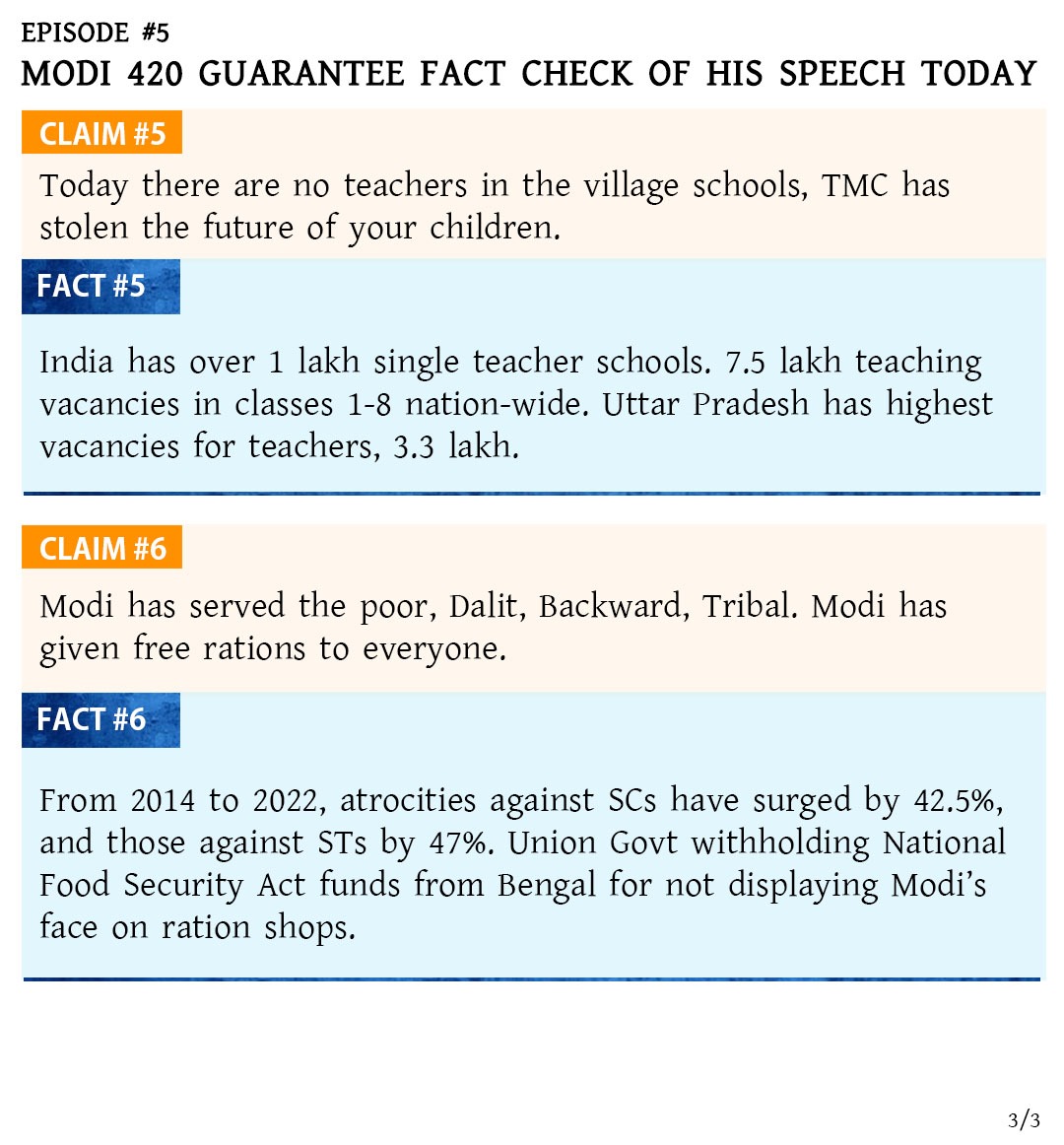 EPISODE #5
MODI 420 GUARANTEE FACT CHECK OF HIS SPEECH TODAY

CLAIM #5

Today there are no teachers in the village schools, TMC has stolen the future of your children.

FACT #5

India has over 1 lakh single teacher schools. 7.5 lakh teaching vacancies in classes 1-8 nation-wide. Uttar Pradesh has highest vacancies for teachers, 3.3 lakh.

CLAIM #6

Modi has served the poor, Dalit, Backward, Tribal. Modi has given free rations to everyone.

FACT #6

From 2014 to 2022, atrocities against SCs have surged by 42.5%, and those against STs by 47%. Union Govt withholding National Food Security Act funds from Bengal for not displaying Modi's face on ration shops.

3/3